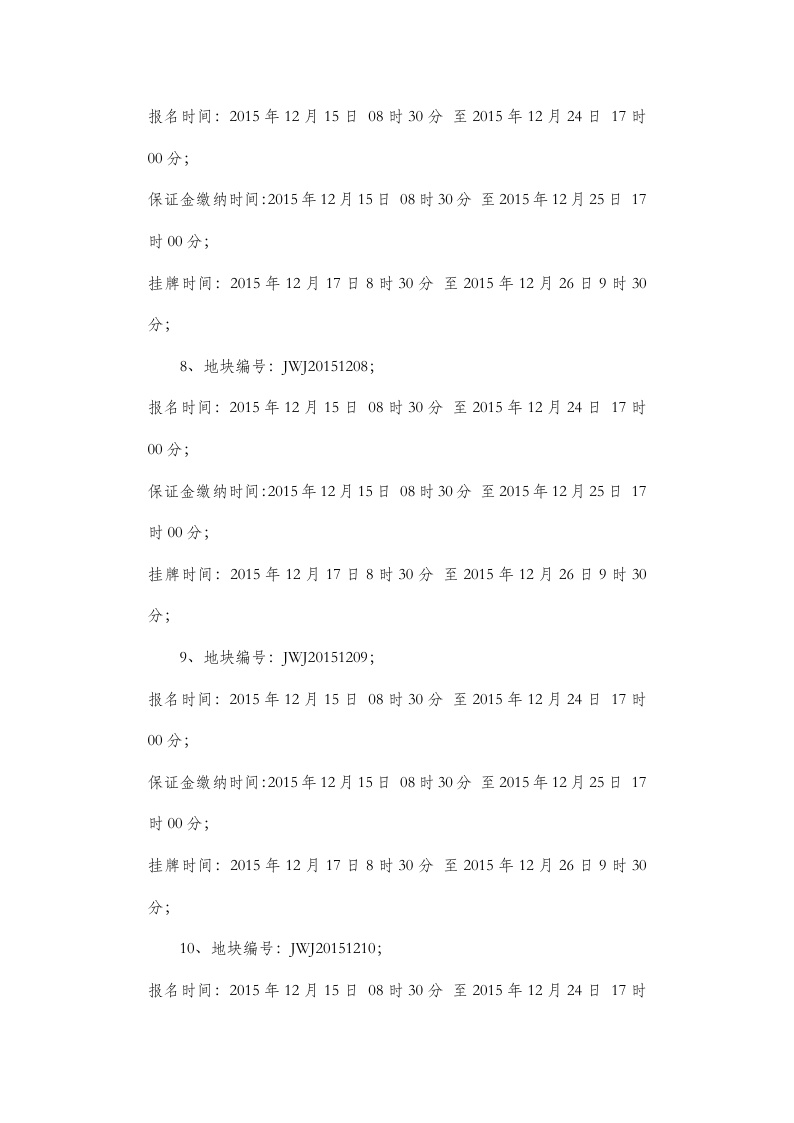 报名时间：2015 年 12 月 15 日 08 时 30 分 至 2015 年 12 月 24 日 17 时 00 分；

保证金缴纳时间:2015 年 12 月 15 日 08 时 30 分 至 2015 年 12 月 25 日 17 时 00 分；

挂牌时间：2015 年 12 月 17 日 8 时 30 分 至 2015 年 12 月 26 日 9 时 30 分；

8、地块编号：JWJ20151208；

报名时间：2015 年 12 月 15 日 08 时 30 分 至 2015 年 12 月 24 日 17 时 00 分；

保证金缴纳时间:2015 年 12 月 15 日 08 时 30 分 至 2015 年 12 月 25 日 17 时 00 分；

挂牌时间：2015 年 12 月 17 日 8 时 30 分 至 2015 年 12 月 26 日 9 时 30 分；

9、地块编号：JWJ20151209；

报名时间：2015 年 12 月 15 日 08 时 30 分 至 2015 年 12 月 24 日 17 时 00 分；

保证金缴纳时间:2015 年 12 月 15 日 08 时 30 分 至 2015 年 12 月 25 日 17 时 00 分；

挂牌时间：2015 年 12 月 17 日 8 时 30 分 至 2015 年 12 月 26 日 9 时 30 分；

10、地块编号：JWJ20151210；

报名时间：2015 年 12 月 15 日 08 时 30 分 至 2015 年 12 月 24 日 17 时